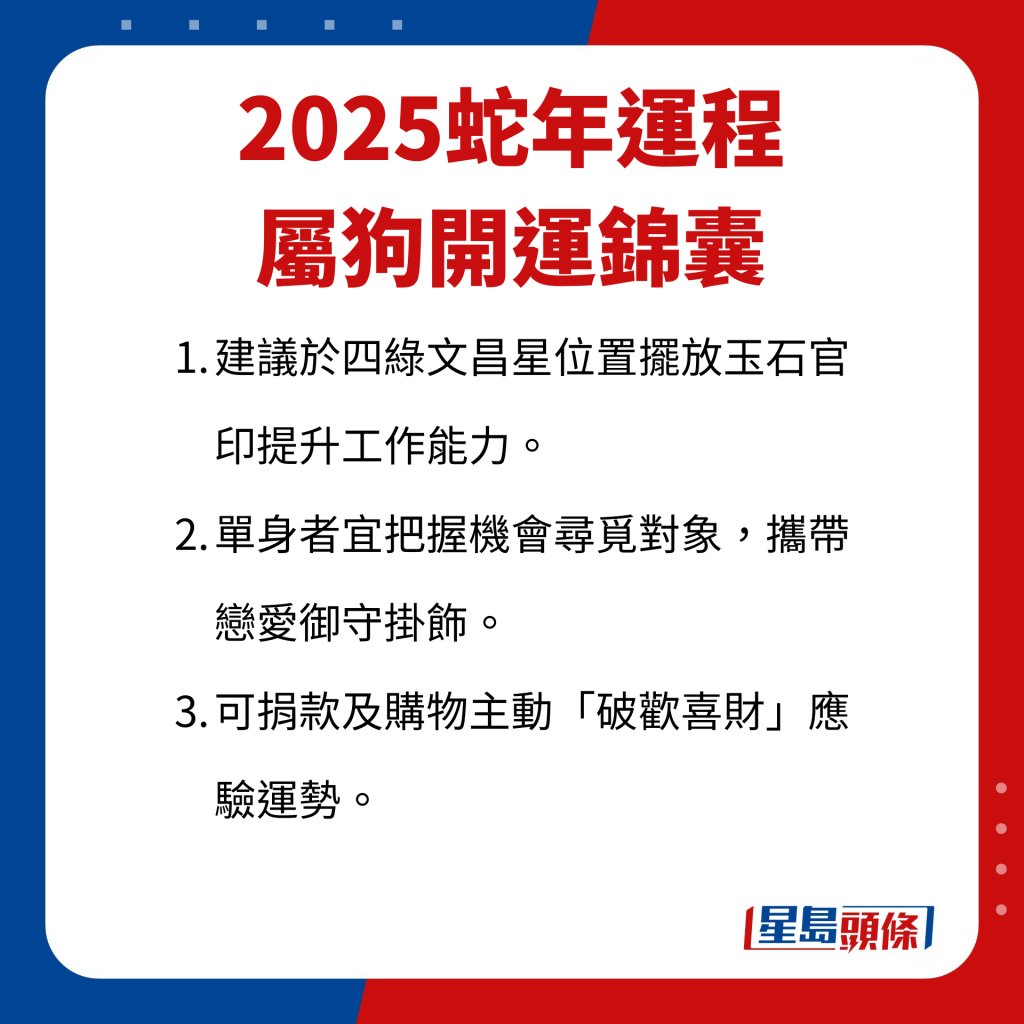 2025蛇年運程
屬狗開運錦囊

1. 建議於四綠文昌星位置擺放玉石官印提升工作能力。

2. 單身者宜把握機會尋覓對象，攜帶戀愛御守掛飾。

3. 可捐款及購物主動「破歡喜財」應驗運勢。

星島頭條